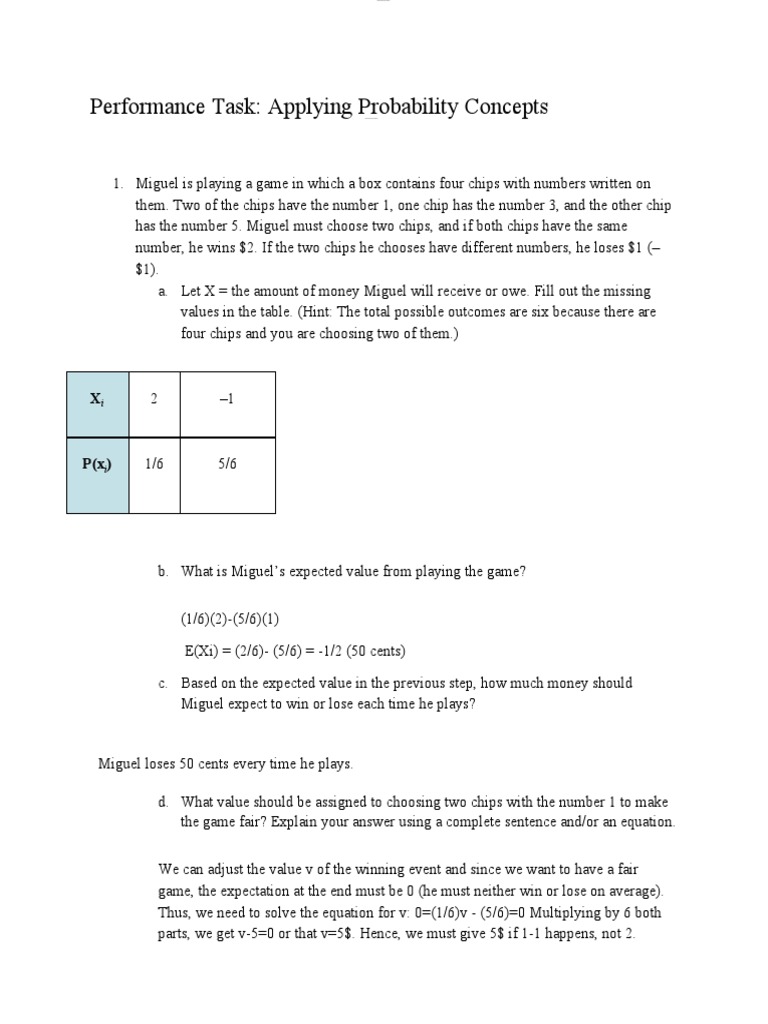 Performance Task: Applying Probability Concepts

1. Miguel is playing a game in which a box contains four chips with numbers written on them. Two of the chips have the number 1, one chip has the number 3, and the other chip has the number 5. Miguel must choose two chips, and if both chips have the same number, he wins \$2. If the two chips he chooses have different numbers, he loses \$1 (–\$1).

a. Let X = the amount of money Miguel will receive or owe. Fill out the missing values in the table. (Hint: The total possible outcomes are six because there are four chips and you are choosing two of them.)

| $X_i$ | 2 | –1 |
|---|---|---|
| $P(x_i)$ | 1/6 | 5/6 |

b. What is Miguel's expected value from playing the game?

(1/6)(2)-(5/6)(1)

E(Xi) = (2/6)- (5/6) = -1/2 (50 cents)

c. Based on the expected value in the previous step, how much money should Miguel expect to win or lose each time he plays?

Miguel loses 50 cents every time he plays.

d. What value should be assigned to choosing two chips with the number 1 to make the game fair? Explain your answer using a complete sentence and/or an equation.

We can adjust the value v of the winning event and since we want to have a fair game, the expectation at the end must be 0 (he must neither win or lose on average). Thus, we need to solve the equation for v: 0=(1/6)v - (5/6)=0 Multiplying by 6 both parts, we get v-5=0 or that v=5\$. Hence, we must give 5\$ if 1-1 happens, not 2.